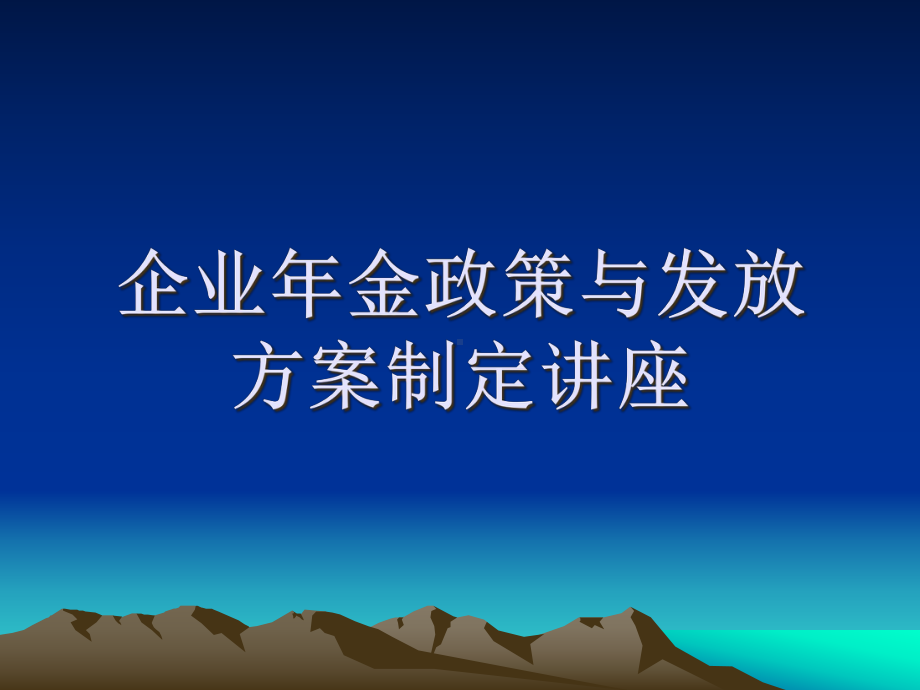 企业年金政策与发放方案制定讲座